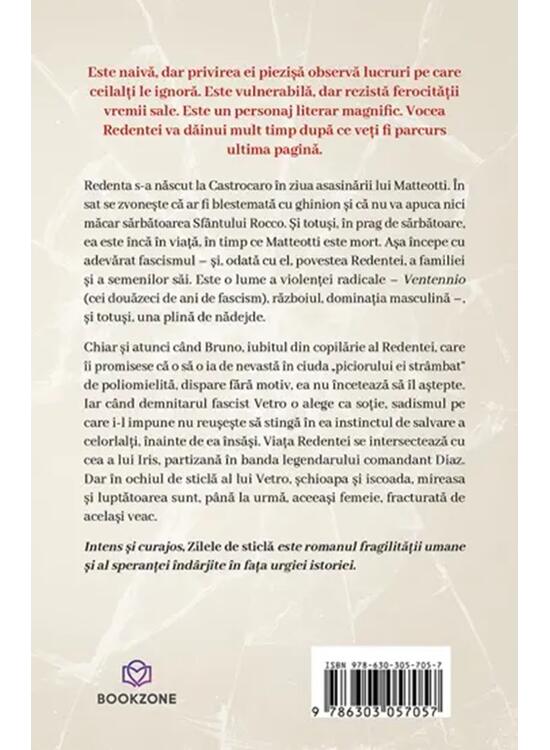 Este naivă, dar privirea ei piezișă observă lucruri pe care ceilalți le ignoră. Este vulnerabilă, dar rezistă ferocității vremii sale. Este un personaj literar magnific. Vocea Redentei va dăinui mult timp după ce veți fi parcurs ultima pagină.

Redenta s-a născut la Castrocaro în ziua asasinării lui Matteotti. În sat se zvonește că ar fi blestemată cu ghinion și că nu va apuca nici măcar sărbătoarea Sfântului Rocco. Și totuși, în prag de sărbătoare, ea este încă în viață, în timp ce Matteotti este mort. Așa începe cu adevărat fascismul – și, odată cu el, povestea Redentei, a familiei și a semenilor săi. Este o lume a violenței radicale – Ventennio (cei douăzeci de ani de fascism), războiul, dominația masculină –, și totuși, una plină de nădejde.

Chiar și atunci când Bruno, iubitul din copilărie al Redentei, care îi promisese că o să o ia de nevastă în ciuda „piciorului ei strâmbat" de poliomielită, dispare fără motiv, ea nu încetează să îl aștepte. Iar când demnitarul fascist Vetro o alege ca soție, sadismul pe care i-l impune nu reușește să stingă în ea instinctul de salvare a celorlalți, înainte de ea însăși. Viața Redentei se intersectează cu cea a lui Iris, partizană în banda legendarului comandant Diaz. Dar în ochiul de sticlă al lui Vetro, șchioapa și iscoada, mireasa și luptătoarea sunt, până la urmă, aceeași femeie, fracturată de același veac.

Intens și curajos, Zilele de sticlă este romanul fragilității umane și al speranței îndârjite în fața urgiei istoriei.

BOOKZONE

ISBN 978-630-305-705-7

9 786303 057057